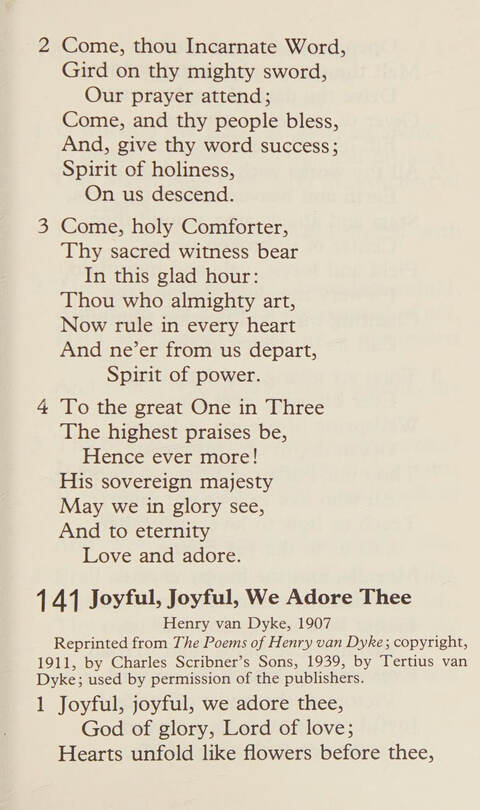 2 Come, thou Incarnate Word,
Gird on thy mighty sword,
Our prayer attend;
Come, and thy people bless,
And, give thy word success;
Spirit of holiness,
On us descend.

3 Come, holy Comforter,
Thy sacred witness bear
In this glad hour:
Thou who almighty art,
Now rule in every heart
And ne'er from us depart,
Spirit of power.

4 To the great One in Three
The highest praises be,
Hence ever more!
His sovereign majesty
May we in glory see,
And to eternity
Love and adore.

141 Joyful, Joyful, We Adore Thee

Henry van Dyke, 1907

Reprinted from The Poems of Henry van Dyke; copyright, 1911, by Charles Scribner's Sons, 1939, by Tertius van Dyke; used by permission of the publishers.

1 Joyful, joyful, we adore thee,
God of glory, Lord of love;
Hearts unfold like flowers before thee,